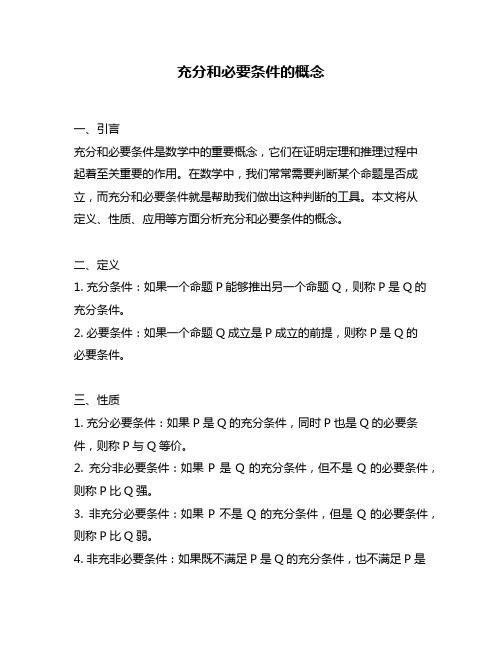 充分和必要条件的概念

一、引言

充分和必要条件是数学中的重要概念，它们在证明定理和推理过程中起着至关重要的作用。在数学中，我们常常需要判断某个命题是否成立，而充分和必要条件就是帮助我们做出这种判断的工具。本文将从定义、性质、应用等方面分析充分和必要条件的概念。

二、定义

1. 充分条件：如果一个命题 P 能够推出另一个命题 Q，则称 P 是 Q 的充分条件。

2. 必要条件：如果一个命题 Q 成立是 P 成立的前提，则称 P 是 Q 的必要条件。

三、性质

1. 充分必要条件：如果 P 是 Q 的充分条件，同时 P 也是 Q 的必要条件，则称 P 与 Q 等价。

2. 充分非必要条件：如果 P 是 Q 的充分条件，但不是 Q 的必要条件，则称 P 比 Q 强。

3. 非充分必要条件：如果 P 不是 Q 的充分条件，但是 Q 的必要条件，则称 P 比 Q 弱。

4. 非充非必要条件：如果既不满足 P 是 Q 的充分条件，也不满足 P 是